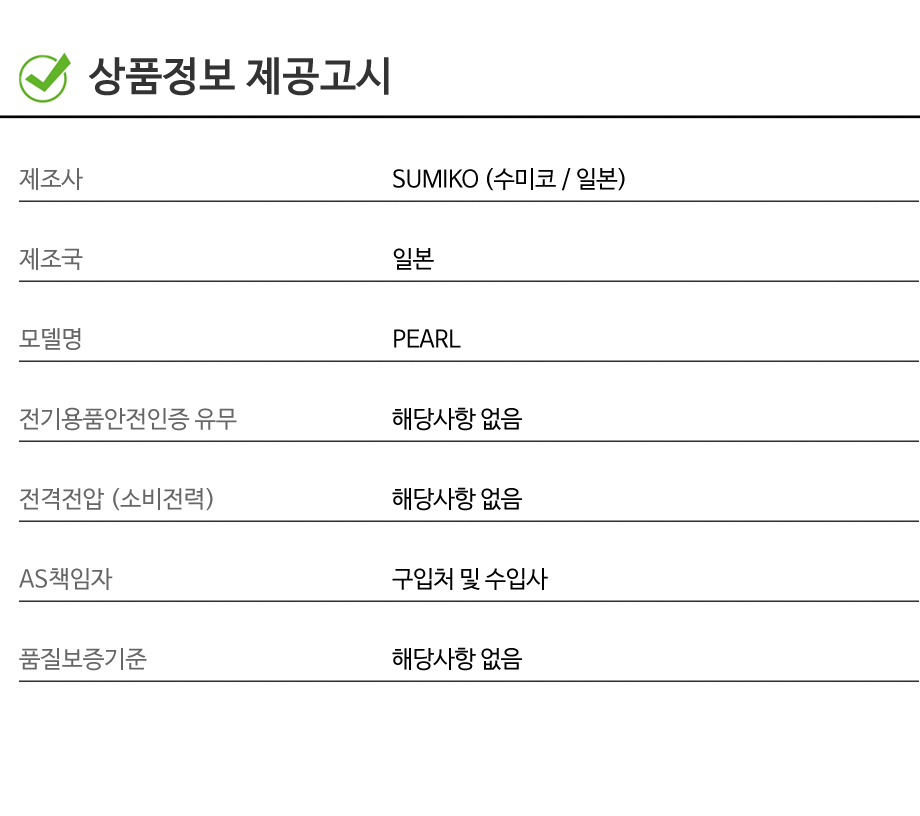 상품정보 제공고시

제조사
SUMIKO (수미코 / 일본)

제조국
일본

모델명
PEARL

전기용품안전인증 유무
해당사항 없음

전격전압 (소비전력)
해당사항 없음

AS책임자
구입처 및 수입사

품질보증기준
해당사항 없음